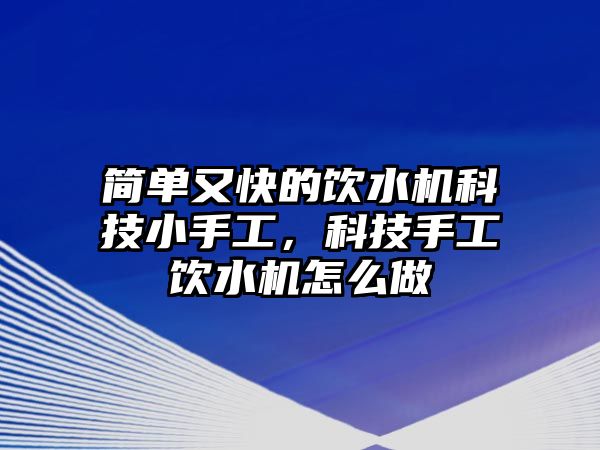 简单又快的饮水机科技小手工，科技手工饮水机怎么做